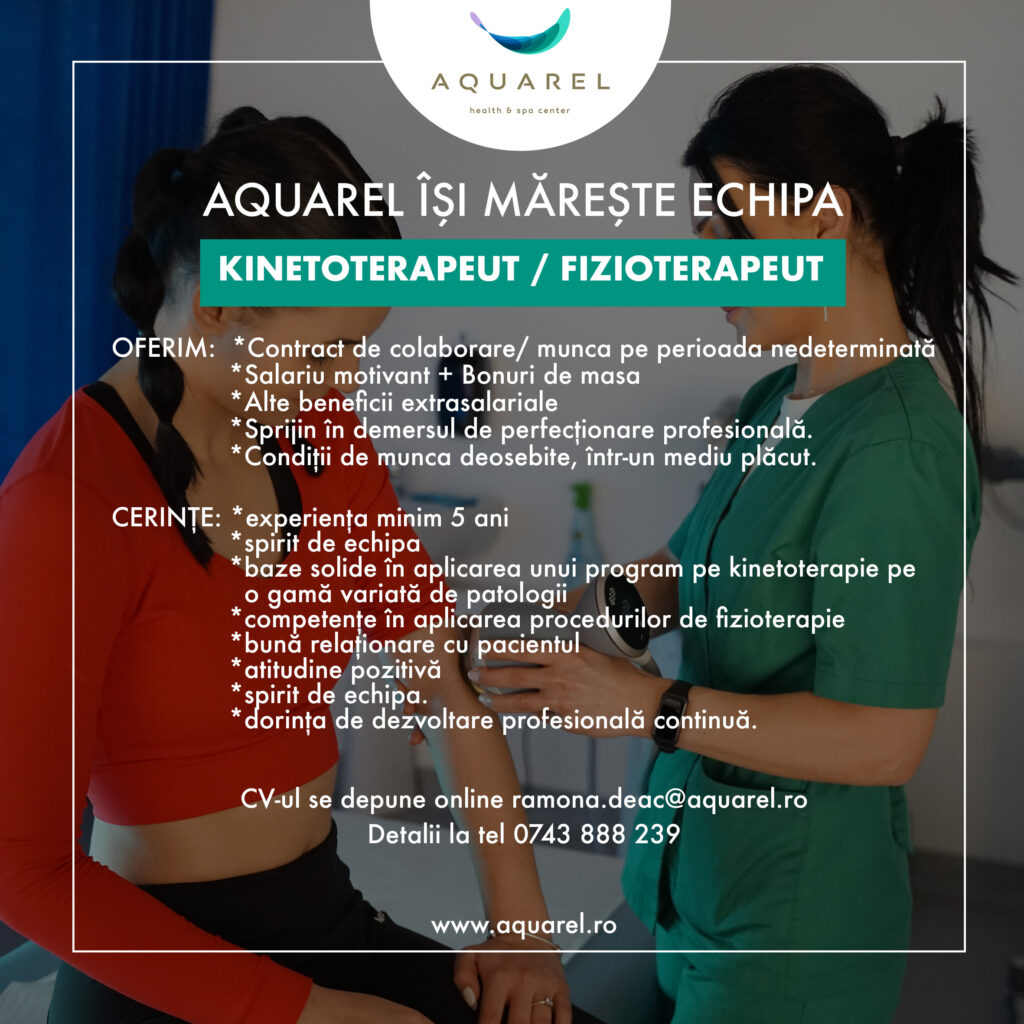 AQUAREL
health & spa center

AQUAREL ÎȘI MĂREȘTE ECHIPA

KINETOTERAPEUT / FIZIOTERAPEUT

OFERIM: *Contract de colaborare/ munca pe perioada nedeterminată
*Salariu motivant + Bonuri de masa
*Alte beneficii extrasalariale
*Sprijin în demersul de perfecționare profesională.
*Condiții de munca deosebite, într-un mediu plăcut.

CERINȚE: *experiența minim 5 ani
*spirit de echipa
*baze solide în aplicarea unui program pe kinetoterapie pe o gamă variată de patologii
*competențe în aplicarea procedurilor de fizioterapie
*bună relaționare cu pacientul
*atitudine pozitivă
*spirit de echipa.
*dorința de dezvoltare profesională continuă.

CV-ul se depune online ramona.deac@aquarel.ro
Detalii la tel 0743 888 239

www.aquarel.ro